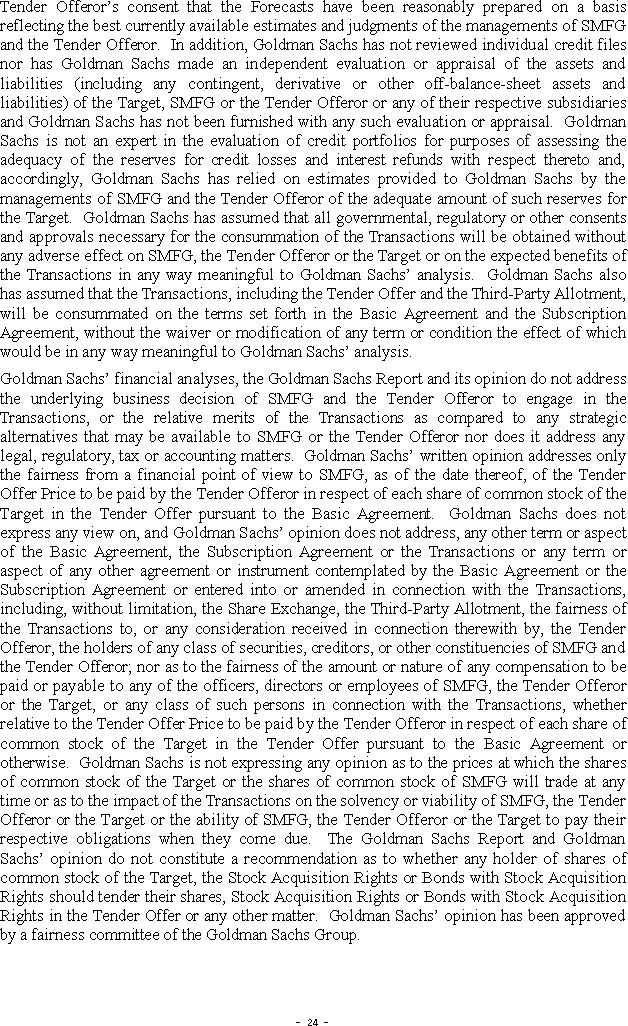 Tender Offeror's consent that the Forecasts have been reasonably prepared on a basis reflecting the best currently available estimates and judgments of the managements of SMFG and the Tender Offeror. In addition, Goldman Sachs has not reviewed individual credit files nor has Goldman Sachs made an independent evaluation or appraisal of the assets and liabilities (including any contingent, derivative or other off-balance-sheet assets and liabilities) of the Target, SMFG or the Tender Offeror or any of their respective subsidiaries and Goldman Sachs has not been furnished with any such evaluation or appraisal. Goldman Sachs is not an expert in the evaluation of credit portfolios for purposes of assessing the adequacy of the reserves for credit losses and interest refunds with respect thereto and, accordingly, Goldman Sachs has relied on estimates provided to Goldman Sachs by the managements of SMFG and the Tender Offeror of the adequate amount of such reserves for the Target. Goldman Sachs has assumed that all governmental, regulatory or other consents and approvals necessary for the consummation of the Transactions will be obtained without any adverse effect on SMFG, the Tender Offeror or the Target or on the expected benefits of the Transactions in any way meaningful to Goldman Sachs' analysis. Goldman Sachs also has assumed that the Transactions, including the Tender Offer and the Third-Party Allotment, will be consummated on the terms set forth in the Basic Agreement and the Subscription Agreement, without the waiver or modification of any term or condition the effect of which would be in any way meaningful to Goldman Sachs' analysis.

Goldman Sachs' financial analyses, the Goldman Sachs Report and its opinion do not address the underlying business decision of SMFG and the Tender Offeror to engage in the Transactions, or the relative merits of the Transactions as compared to any strategic alternatives that may be available to SMFG or the Tender Offeror nor does it address any legal, regulatory, tax or accounting matters. Goldman Sachs' written opinion addresses only the fairness from a financial point of view to SMFG, as of the date thereof, of the Tender Offer Price to be paid by the Tender Offeror in respect of each share of common stock of the Target in the Tender Offer pursuant to the Basic Agreement. Goldman Sachs does not express any view on, and Goldman Sachs' opinion does not address, any other term or aspect of the Basic Agreement, the Subscription Agreement or the Transactions or any term or aspect of any other agreement or instrument contemplated by the Basic Agreement or the Subscription Agreement or entered into or amended in connection with the Transactions, including, without limitation, the Share Exchange, the Third-Party Allotment, the fairness of the Transactions to, or any consideration received in connection therewith by, the Tender Offeror, the holders of any class of securities, creditors, or other constituencies of SMFG and the Tender Offeror; nor as to the fairness of the amount or nature of any compensation to be paid or payable to any of the officers, directors or employees of SMFG, the Tender Offeror or the Target, or any class of such persons in connection with the Transactions, whether relative to the Tender Offer Price to be paid by the Tender Offeror in respect of each share of common stock of the Target in the Tender Offer pursuant to the Basic Agreement or otherwise. Goldman Sachs is not expressing any opinion as to the prices at which the shares of common stock of the Target or the shares of common stock of SMFG will trade at any time or as to the impact of the Transactions on the solvency or viability of SMFG, the Tender Offeror or the Target or the ability of SMFG, the Tender Offeror or the Target to pay their respective obligations when they come due. The Goldman Sachs Report and Goldman Sachs' opinion do not constitute a recommendation as to whether any holder of shares of common stock of the Target, the Stock Acquisition Rights or Bonds with Stock Acquisition Rights should tender their shares, Stock Acquisition Rights or Bonds with Stock Acquisition Rights in the Tender Offer or any other matter. Goldman Sachs' opinion has been approved by a fairness committee of the Goldman Sachs Group.

- 24 -